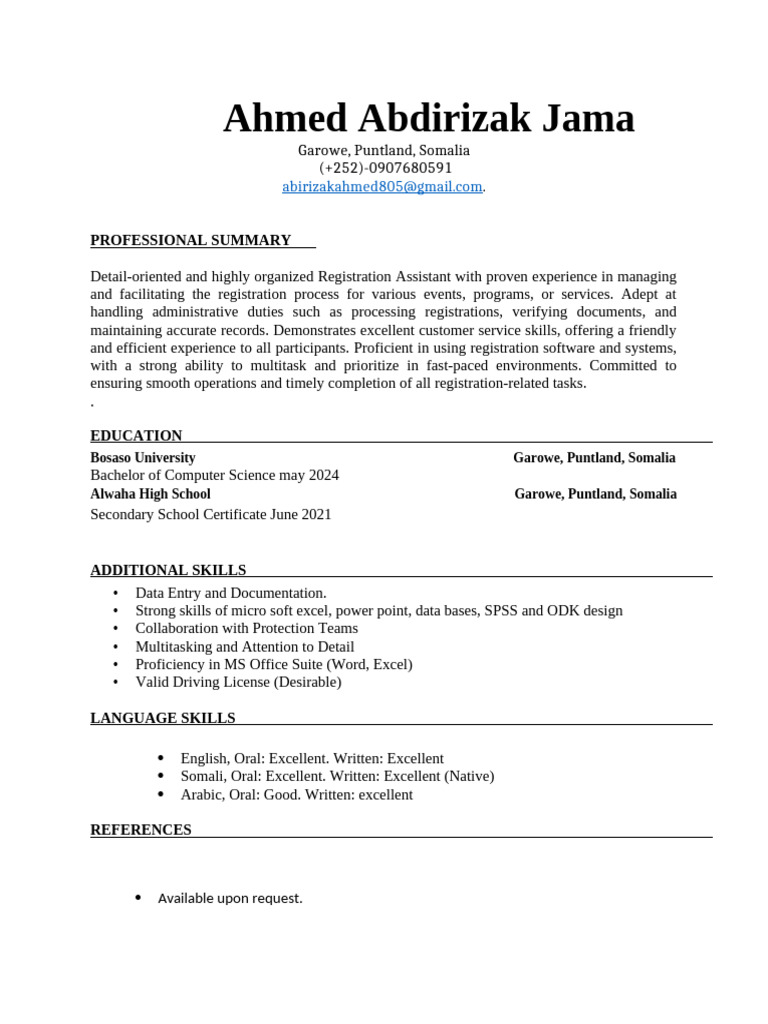 Ahmed Abdirizak Jama
Garowe, Puntland, Somalia
(+252)-0907680591
abirizakahmed805@gmail.com.

PROFESSIONAL SUMMARY

Detail-oriented and highly organized Registration Assistant with proven experience in managing and facilitating the registration process for various events, programs, or services. Adept at handling administrative duties such as processing registrations, verifying documents, and maintaining accurate records. Demonstrates excellent customer service skills, offering a friendly and efficient experience to all participants. Proficient in using registration software and systems, with a strong ability to multitask and prioritize in fast-paced environments. Committed to ensuring smooth operations and timely completion of all registration-related tasks.
.

EDUCATION

Bosaso University Garowe, Puntland, Somalia
Bachelor of Computer Science may 2024
Alwaha High School Garowe, Puntland, Somalia
Secondary School Certificate June 2021

ADDITIONAL SKILLS

• Data Entry and Documentation.
• Strong skills of micro soft excel, power point, data bases, SPSS and ODK design
• Collaboration with Protection Teams
• Multitasking and Attention to Detail
• Proficiency in MS Office Suite (Word, Excel)
• Valid Driving License (Desirable)

LANGUAGE SKILLS

• English, Oral: Excellent. Written: Excellent
• Somali, Oral: Excellent. Written: Excellent (Native)
• Arabic, Oral: Good. Written: excellent

REFERENCES

• Available upon request.